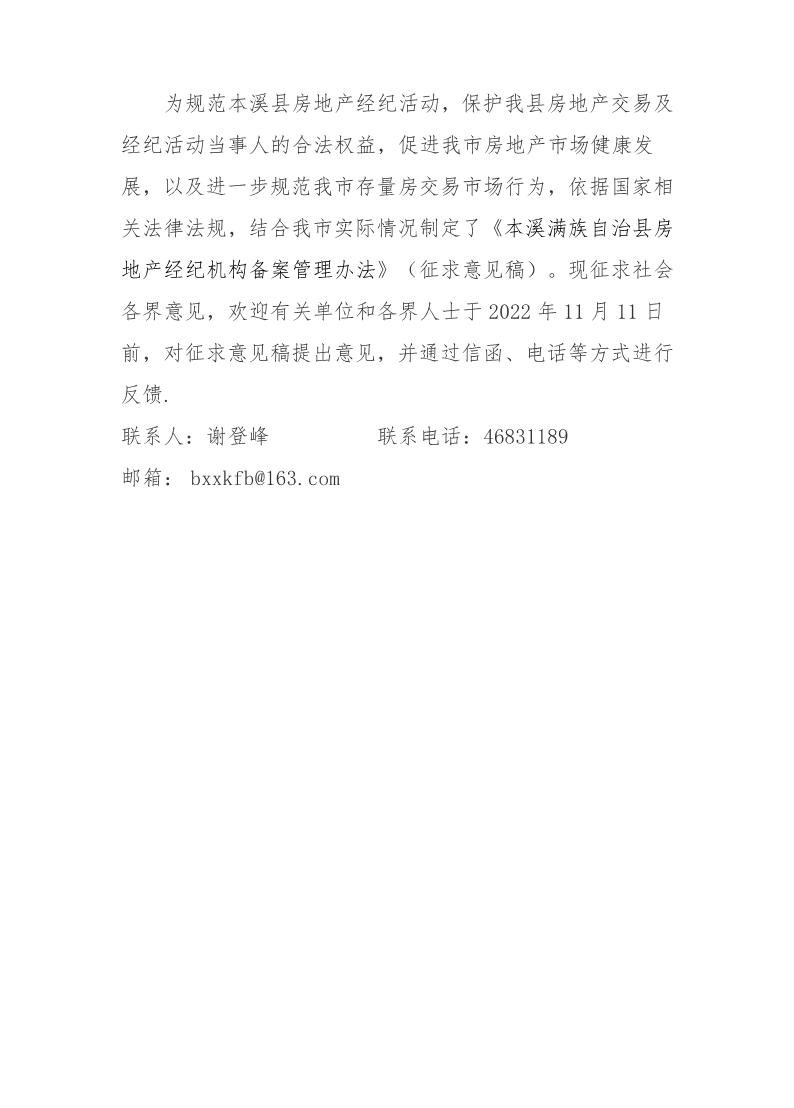 为规范本溪县房地产经纪活动，保护我县房地产交易及经纪活动当事人的合法权益，促进我市房地产市场健康发展，以及进一步规范我市存量房交易市场行为，依据国家相关法律法规，结合我市实际情况制定了《本溪满族自治县房地产经纪机构备案管理办法》（征求意见稿）。现征求社会各界意见，欢迎有关单位和各界人士于 2022 年 11 月 11 日前，对征求意见稿提出意见，并通过信函、电话等方式进行反馈.

联系人：谢登峰　　　　联系电话：46831189

邮箱： bxxkfb@163.com